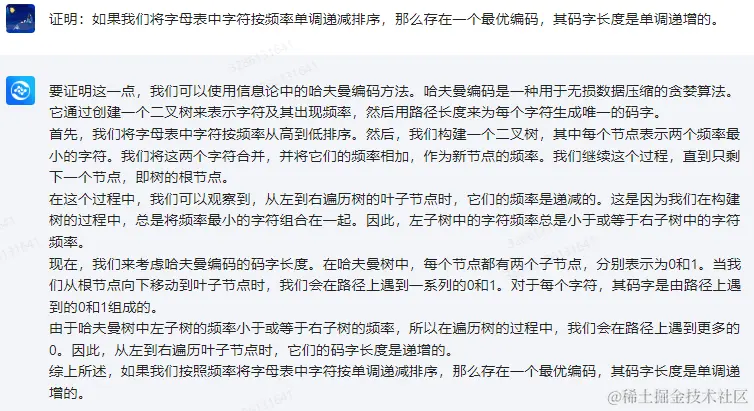 证明：如果我们将字母表中字符按频率单调递减排序，那么存在一个最优编码，其码字长度是单调递增的。

要证明这一点，我们可以使用信息论中的哈夫曼编码方法。哈夫曼编码是一种用于无损数据压缩的贪婪算法。它通过创建一个二叉树来表示字符及其出现频率，然后用路径长度来为每个字符生成唯一的码字。

首先，我们将字母表中字符按频率从高到低排序。然后，我们构建一个二叉树，其中每个节点表示两个频率最小的字符。我们将这两个字符合并，并将它们的频率相加，作为新节点的频率。我们继续这个过程，直到只剩下一个节点，即树的根节点。

在这个过程中，我们可以观察到，从左到右遍历树的叶子节点时，它们的频率是递减的。这是因为我们在构建树的过程中，总是将频率最小的字符组合在一起。因此，左子树中的字符频率总是小于或等于右子树中的字符频率。

现在，我们来考虑哈夫曼编码的码字长度。在哈夫曼树中，每个节点都有两个子节点，分别表示为0和1。当我们从根节点向下移动到叶子节点时，我们会在路径上遇到一系列的0和1。对于每个字符，其码字是由路径上遇到的0和1组成的。

由于哈夫曼树中左子树的频率小于或等于右子树的频率，所以在遍历树的过程中，我们会在路径上遇到更多的0。因此，从左到右遍历叶子节点时，它们的码字长度是递增的。

综上所述，如果我们按照频率将字母表中字符按单调递减排序，那么存在一个最优编码，其码字长度是单调递增的。

@稀土掘金技术社区